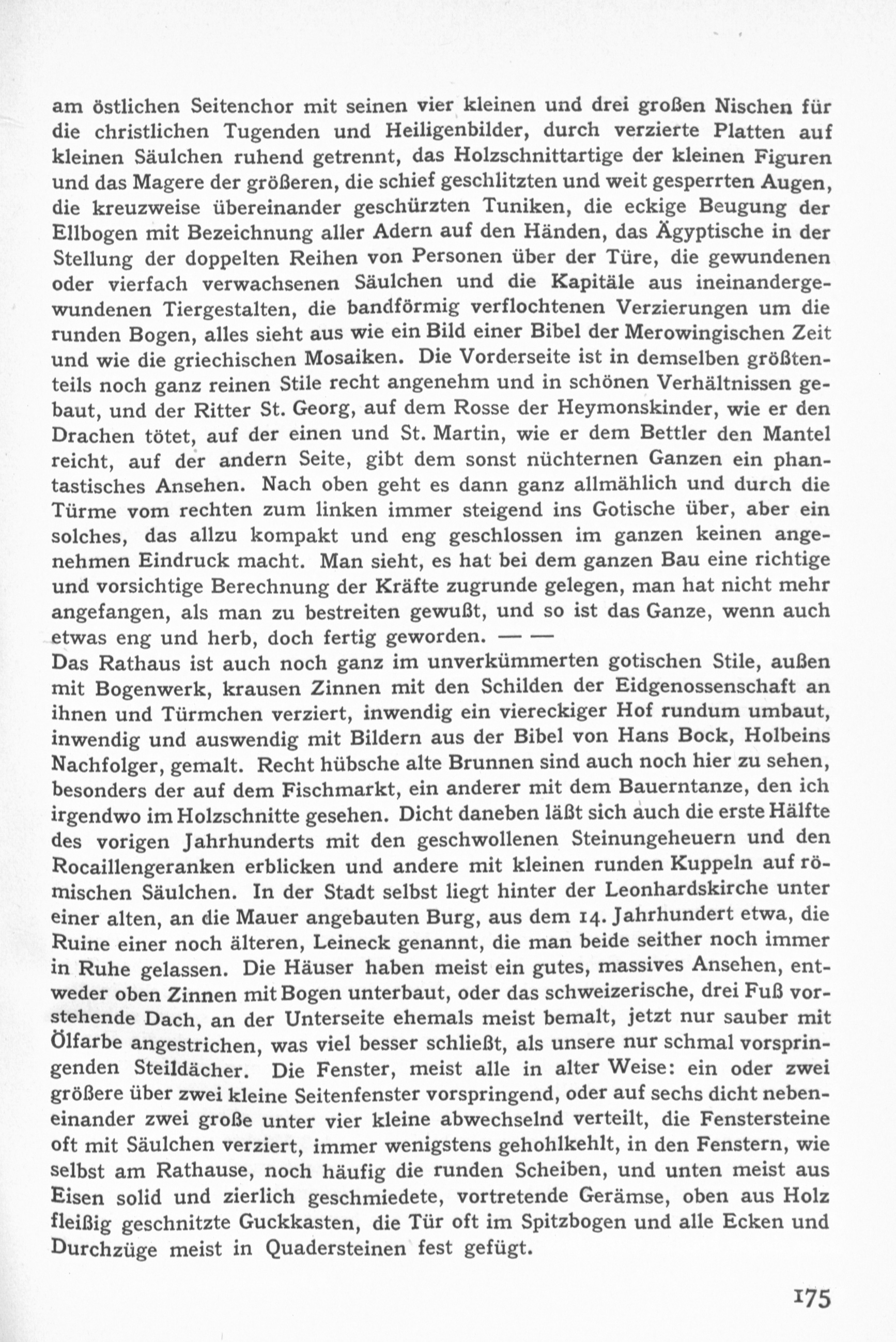 am östlichen Seitenchor mit seinen vier kleinen und drei großen Nischen für die christlichen Tugenden und Heiligenbilder, durch verzierte Platten auf kleinen Säulchen ruhend getrennt, das Holzschnittartige der kleinen Figuren und das Magere der größeren, die schief geschlitzten und weit gesperrten Augen, die kreuzweise übereinander geschürzten Tuniken, die eckige Beugung der Ellbogen mit Bezeichnung aller Adern auf den Händen, das Ägyptische in der Stellung der doppelten Reihen von Personen über der Türe, die gewundenen oder vierfach verwachsenen Säulchen und die Kapitäle aus ineinandergewundenen Tiergestalten, die bandförmig verflochtenen Verzierungen um die runden Bogen, alles sieht aus wie ein Bild einer Bibel der Merowingischen Zeit und wie die griechischen Mosaiken. Die Vorderseite ist in demselben größtenteils noch ganz reinen Stile recht angenehm und in schönen Verhältnissen gebaut, und der Ritter St. Georg, auf dem Rosse der Heymonskinder, wie er den Drachen tötet, auf der einen und St. Martin, wie er dem Bettler den Mantel reicht, auf der andern Seite, gibt dem sonst nüchternen Ganzen ein phantastisches Ansehen. Nach oben geht es dann ganz allmählich und durch die Türme vom rechten zum linken immer steigend ins Gotische über, aber ein solches, das allzu kompakt und eng geschlossen im ganzen keinen angenehmen Eindruck macht. Man sieht, es hat bei dem ganzen Bau eine richtige und vorsichtige Berechnung der Kräfte zugrunde gelegen, man hat nicht mehr angefangen, als man zu bestreiten gewußt, und so ist das Ganze, wenn auch etwas eng und herb, doch fertig geworden. — —
Das Rathaus ist auch noch ganz im unverkümmerten gotischen Stile, außen mit Bogenwerk, krausen Zinnen mit den Schilden der Eidgenossenschaft an ihnen und Türmchen verziert, inwendig ein viereckiger Hof rundum umbaut, inwendig und auswendig mit Bildern aus der Bibel von Hans Bock, Holbeins Nachfolger, gemalt. Recht hübsche alte Brunnen sind auch noch hier zu sehen, besonders der auf dem Fischmarkt, ein anderer mit dem Bauerntanze, den ich irgendwo im Holzschnitte gesehen. Dicht daneben läßt sich auch die erste Hälfte des vorigen Jahrhunderts mit den geschwollenen Steinungeheuern und den Rocaillengeranken erblicken und andere mit kleinen runden Kuppeln auf römischen Säulchen. In der Stadt selbst liegt hinter der Leonhardskirche unter einer alten, an die Mauer angebauten Burg, aus dem 14. Jahrhundert etwa, die Ruine einer noch älteren, Leineck genannt, die man beide seither noch immer in Ruhe gelassen. Die Häuser haben meist ein gutes, massives Ansehen, entweder oben Zinnen mit Bogen unterbaut, oder das schweizerische, drei Fuß vorstehende Dach, an der Unterseite ehemals meist bemalt, jetzt nur sauber mit Ölfarbe angestrichen, was viel besser schließt, als unsere nur schmal vorspringenden Steildächer. Die Fenster, meist alle in alter Weise: ein oder zwei größere über zwei kleine Seitenfenster vorspringend, oder auf sechs dicht nebeneinander zwei große unter vier kleine abwechselnd verteilt, die Fenstersteine oft mit Säulchen verziert, immer wenigstens gehohlkehlt, in den Fenstern, wie selbst am Rathause, noch häufig die runden Scheiben, und unten meist aus Eisen solid und zierlich geschmiedete, vortretende Gerämse, oben aus Holz fleißig geschnitzte Guckkasten, die Tür oft im Spitzbogen und alle Ecken und Durchzüge meist in Quadersteinen fest gefügt.

175